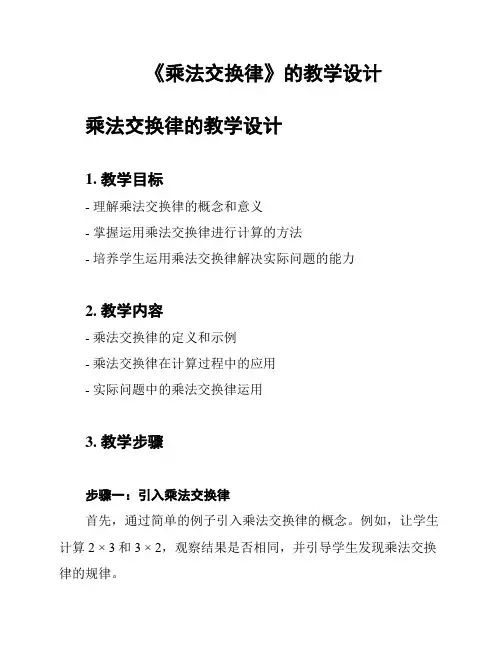 《乘法交换律》的教学设计

乘法交换律的教学设计

1. 教学目标

- 理解乘法交换律的概念和意义

- 掌握运用乘法交换律进行计算的方法

- 培养学生运用乘法交换律解决实际问题的能力

2. 教学内容

- 乘法交换律的定义和示例

- 乘法交换律在计算过程中的应用

- 实际问题中的乘法交换律运用

3. 教学步骤

步骤一：引入乘法交换律

首先，通过简单的例子引入乘法交换律的概念。例如，让学生计算 $2 \times 3$ 和 $3 \times 2$，观察结果是否相同，并引导学生发现乘法交换律的规律。